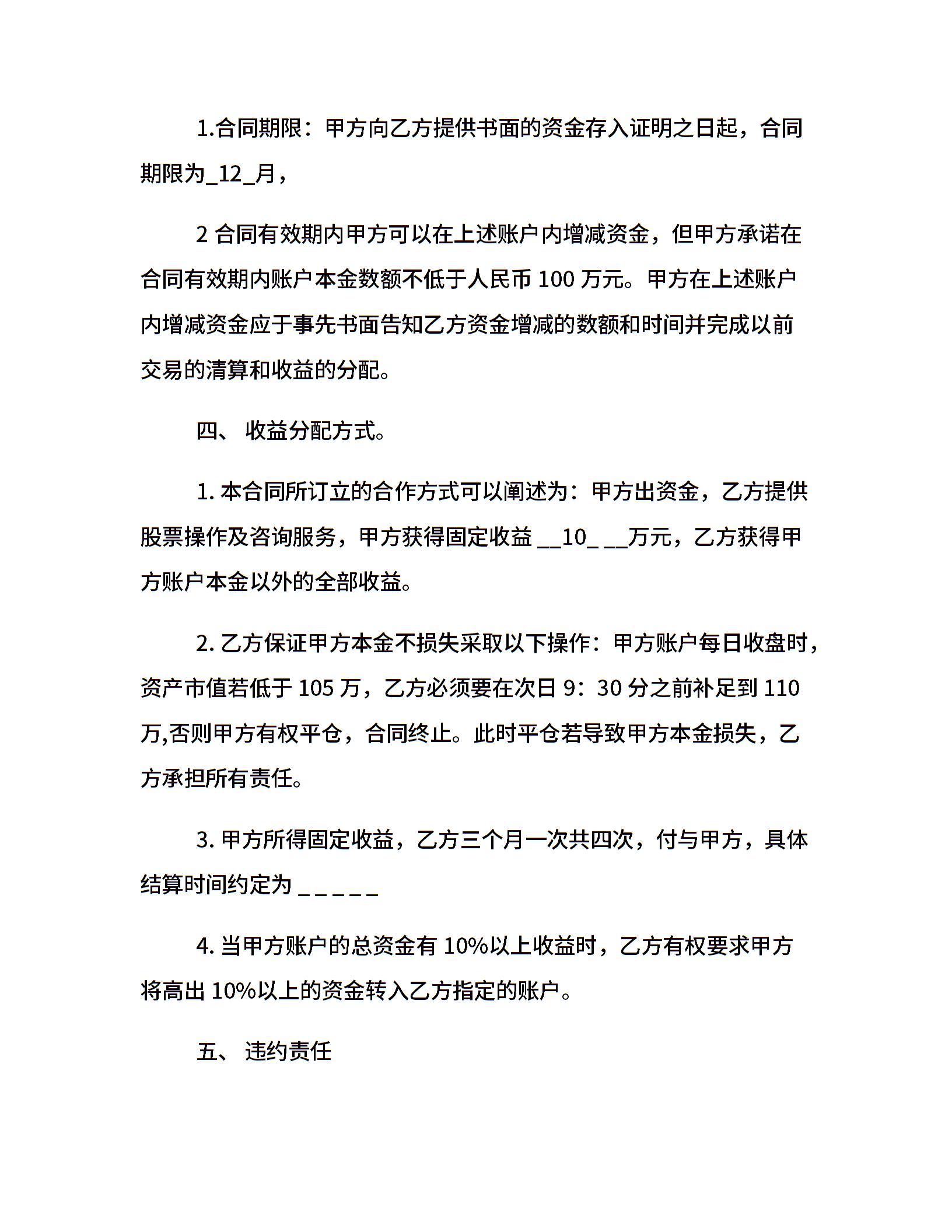 1.合同期限：甲方向乙方提供书面的资金存入证明之日起，合同期限为_12_月，

2 合同有效期内甲方可以在上述账户内增减资金，但甲方承诺在合同有效期内账户本金数额不低于人民币 100 万元。甲方在上述账户内增减资金应于事先书面告知乙方资金增减的数额和时间并完成以前交易的清算和收益的分配。

四、 收益分配方式。

1. 本合同所订立的合作方式可以阐述为：甲方出资金，乙方提供股票操作及咨询服务，甲方获得固定收益 __10_ __万元，乙方获得甲方账户本金以外的全部收益。

2. 乙方保证甲方本金不损失采取以下操作：甲方账户每日收盘时，资产市值若低于 105 万，乙方必须要在次日 9：30 分之前补足到 110 万,否则甲方有权平仓，合同终止。此时平仓若导致甲方本金损失，乙方承担所有责任。

3. 甲方所得固定收益，乙方三个月一次共四次，付与甲方，具体结算时间约定为 _ _ _ _ _

4. 当甲方账户的总资金有 10%以上收益时，乙方有权要求甲方将高出 10%以上的资金转入乙方指定的账户。

五、 违约责任